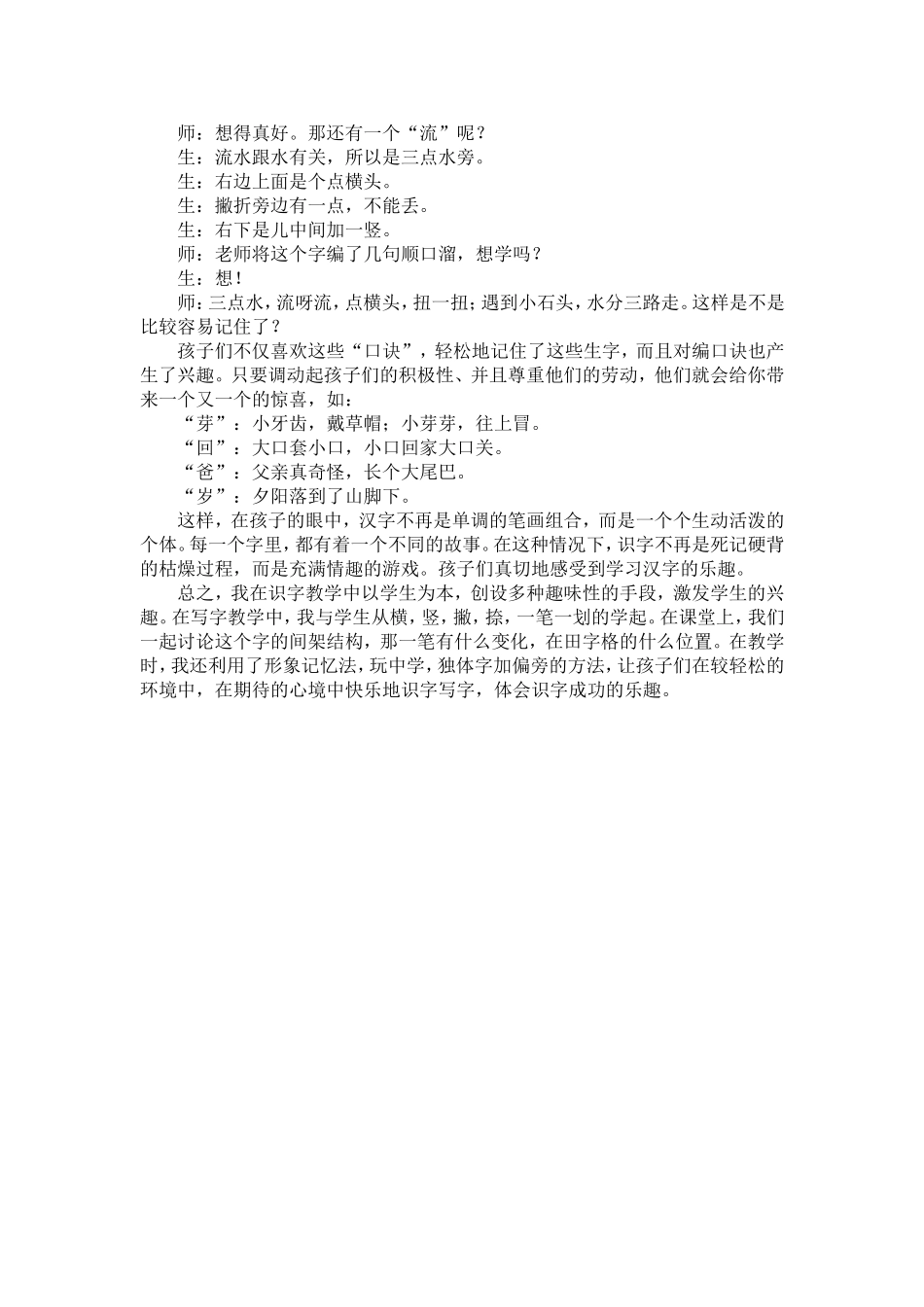 师：想得真好。那还有一个“流”呢？

生：流水跟水有关，所以是三点水旁。

生：右边上面是个点横头。

生：撇折旁边有一点，不能丢。

生：右下是儿中间加一竖。

师：老师将这个字编了几句顺口溜，想学吗？

生：想！

师：三点水，流呀流，点横头，扭一扭；遇到小石头，水分三路走。这样是不是比较容易记住了？

孩子们不仅喜欢这些“口诀”，轻松地记住了这些生字，而且对编口诀也产生了兴趣。只要调动起孩子们的积极性、并且尊重他们的劳动，他们就会给你带来一个又一个的惊喜，如：

“芽”：小牙齿，戴草帽；小芽芽，往上冒。

“回”：大口套小口，小口回家大口关。

“爸”：父亲真奇怪，长个大尾巴。

“岁”：夕阳落到了山脚下。

这样，在孩子的眼中，汉字不再是单调的笔画组合，而是一个个生动活泼的个体。每一个字里，都有着一个不同的故事。在这种情况下，识字不再是死记硬背的枯燥过程，而是充满情趣的游戏。孩子们真切地感受到学习汉字的乐趣。

总之，我在识字教学中以学生为本，创设多种趣味性的手段，激发学生的兴趣。在写字教学中，我与学生从横，竖，撇，捺，一笔一划的学起。在课堂上，我们一起讨论这个字的间架结构，那一笔有什么变化，在田字格的什么位置。在教学时，我还利用了形象记忆法，玩中学，独体字加偏旁的方法，让孩子们在较轻松的环境中，在期待的心境中快乐地识字写字，体会识字成功的乐趣。